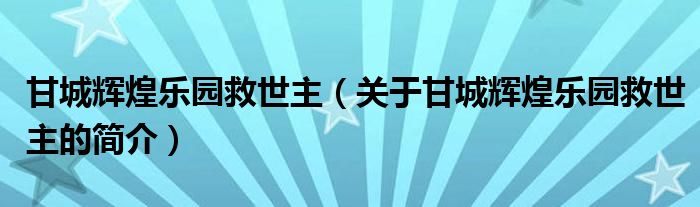 甘城辉煌乐园救世主（关于甘城辉煌乐园救世主的简介）